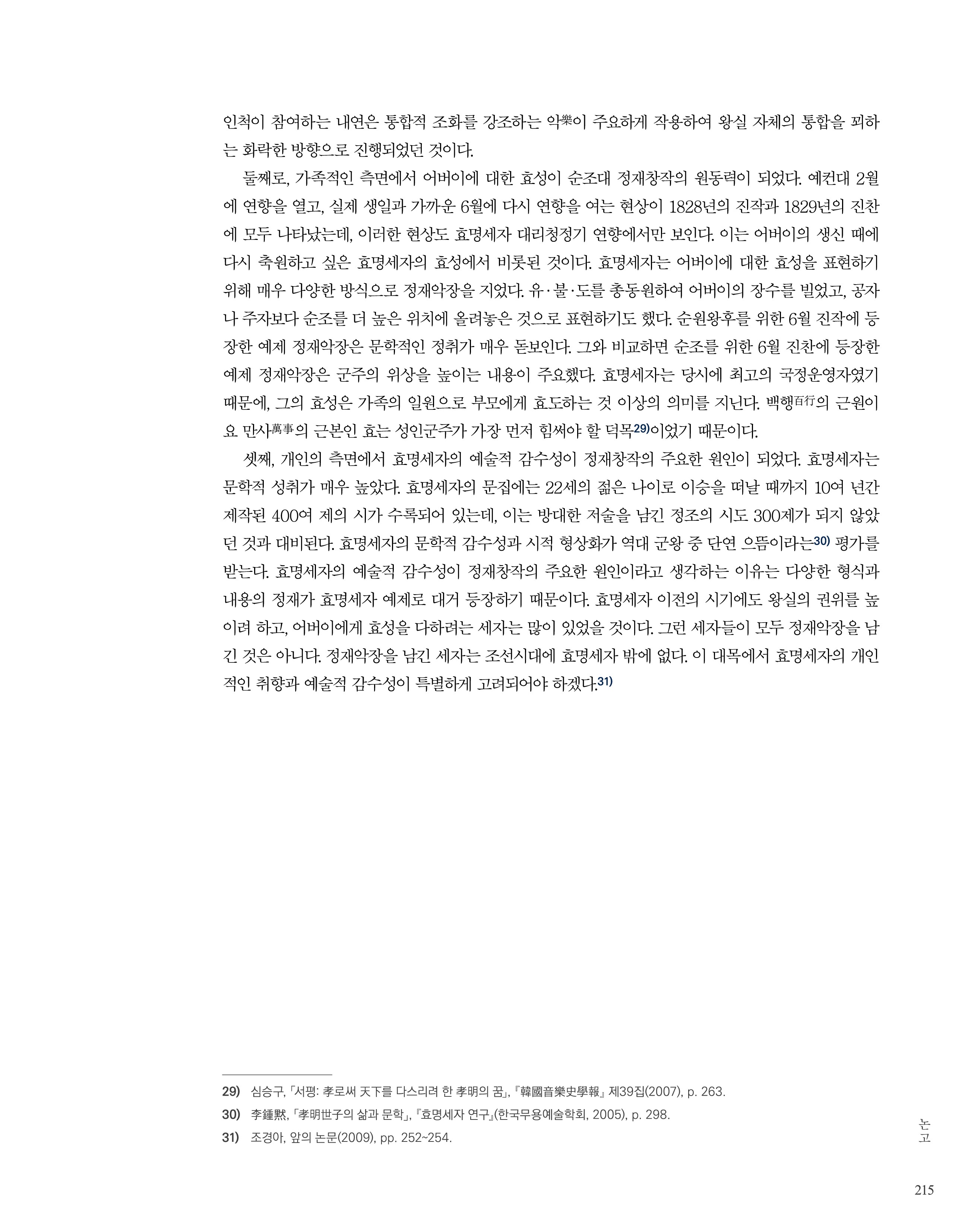 인척이 참여하는 내연은 통합적 조화를 강조하는 악樂이 주요하게 작용하여 왕실 자체의 통합을 꾀하는 화락한 방향으로 진행되었던 것이다.

둘째로, 가족적인 측면에서 어버이에 대한 효성이 순조대 정재창작의 원동력이 되었다. 예컨대 2월에 연향을 열고, 실제 생일과 가까운 6월에 다시 연향을 여는 현상이 1828년의 진작과 1829년의 진찬에 모두 나타났는데, 이러한 현상도 효명세자 대리청정기 연향에서만 보인다. 이는 어버이의 생신 때에 다시 축원하고 싶은 효명세자의 효성에서 비롯된 것이다. 효명세자는 어버이에 대한 효성을 표현하기 위해 매우 다양한 방식으로 정재악장을 지었다. 유·불·도를 총동원하여 어버이의 장수를 빌었고, 공자나 주자보다 순조를 더 높은 위치에 올려놓은 것으로 표현하기도 했다. 순원왕후를 위한 6월 진작에 등장한 예제 정재악장은 문학적인 정취가 매우 돋보인다. 그와 비교하면 순조를 위한 6월 진찬에 등장한 예제 정재악장은 군주의 위상을 높이는 내용이 주요했다. 효명세자는 당시에 최고의 국정운영자였기 때문에, 그의 효성은 가족의 일원으로 부모에게 효도하는 것 이상의 의미를 지닌다. 백행百行의 근원이요 만사萬事의 근본인 효는 성인군주가 가장 먼저 힘써야 할 덕목29)이었기 때문이다.

셋째, 개인의 측면에서 효명세자의 예술적 감수성이 정재창작의 주요한 원인이 되었다. 효명세자는 문학적 성취가 매우 높았다. 효명세자의 문집에는 22세의 젊은 나이로 이승을 떠날 때까지 10여 년간 제작된 400여 제의 시가 수록되어 있는데, 이는 방대한 저술을 남긴 정조의 시도 300제가 되지 않았던 것과 대비된다. 효명세자의 문학적 감수성과 시적 형상화가 역대 군왕 중 단연 으뜸이라는30) 평가를 받는다. 효명세자의 예술적 감수성이 정재창작의 주요한 원인이라고 생각하는 이유는 다양한 형식과 내용의 정재가 효명세자 예제로 대거 등장하기 때문이다. 효명세자 이전의 시기에도 왕실의 권위를 높이려 하고, 어버이에게 효성을 다하려는 세자는 많이 있었을 것이다. 그런 세자들이 모두 정재악장을 남긴 것은 아니다. 정재악장을 남긴 세자는 조선시대에 효명세자 밖에 없다. 이 대목에서 효명세자의 개인적인 취향과 예술적 감수성이 특별하게 고려되어야 하겠다.31)

29) 심승구, 「서평: 孝로써 天下를 다스리려 한 孝明의 꿈」, 『韓國音樂史學報』 제39집(2007), p. 263.
30) 李鍾默, 「孝明世子의 삶과 문학」, 『효명세자 연구』(한국무용예술학회, 2005), p. 298.
31) 조경아, 앞의 논문(2009), pp. 252~254.

논고

215